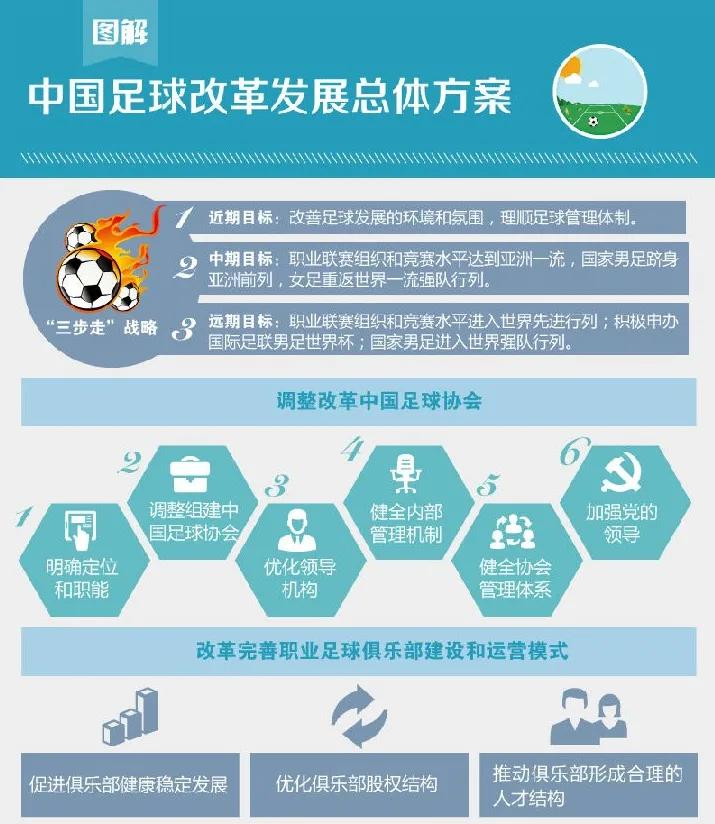 图解

中国足球改革发展总体方案

“三步走”战略

1 近期目标：改善足球发展的环境和氛围，理顺足球管理体制。

2 中期目标：职业联赛组织和竞赛水平达到亚洲一流，国家男足跻身亚洲前列，女足重返世界一流强队行列。

3 远期目标：职业联赛组织和竞赛水平进入世界先进行列；积极申办国际足联男足世界杯；国家男足进入世界强队行列。

调整改革中国足球协会

1 明确定位和职能

2 调整组建中国足球协会

3 优化领导机构

4 健全内部管理机制

5 健全协会管理体系

6 加强党的领导

改革完善职业足球俱乐部建设和运营模式

促进俱乐部健康稳定发展

优化俱乐部股权结构

推动俱乐部形成合理的人才结构